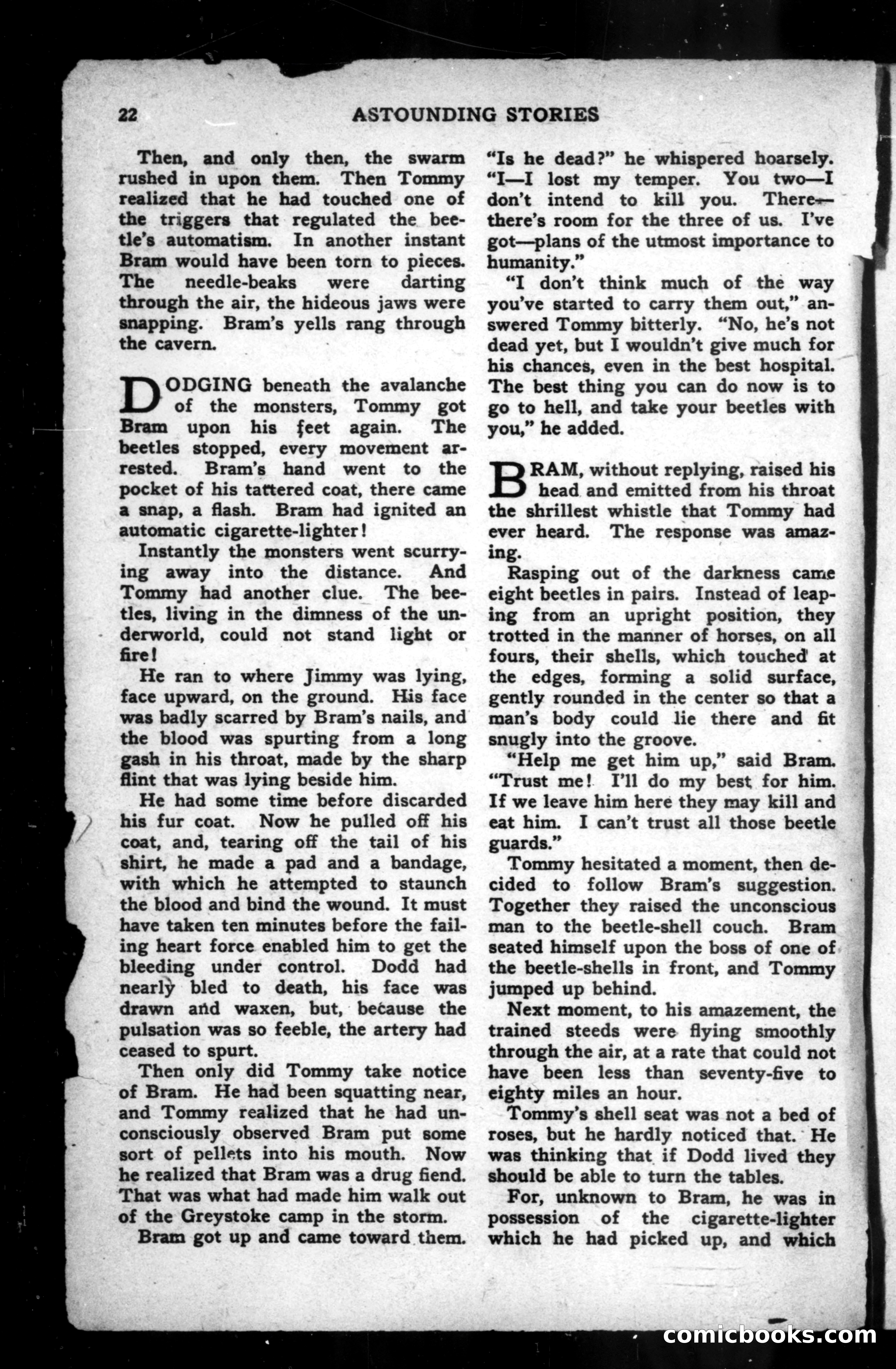 22 ASTOUNDING STORIES

Then, and only then, the swarm rushed in upon them. Then Tommy realized that he had touched one of the triggers that regulated the beetle's automatism. In another instant Bram would have been torn to pieces. The needle-beaks were darting through the air, the hideous jaws were snapping. Bram's yells rang through the cavern.

DODGING beneath the avalanche of the monsters, Tommy got Bram upon his feet again. The beetles stopped, every movement arrested. Bram's hand went to the pocket of his tattered coat, there came a snap, a flash. Bram had ignited an automatic cigarette-lighter!

Instantly the monsters went scurrying away into the distance. And Tommy had another clue. The beetles, living in the dimness of the underworld, could not stand light or fire!

He ran to where Jimmy was lying, face upward, on the ground. His face was badly scarred by Bram's nails, and the blood was spurting from a long gash in his throat, made by the sharp flint that was lying beside him.

He had some time before discarded his fur coat. Now he pulled off his coat, and, tearing off the tail of his shirt, he made a pad and a bandage, with which he attempted to staunch the blood and bind the wound. It must have taken ten minutes before the failing heart force enabled him to get the bleeding under control. Dodd had nearly bled to death, his face was drawn and waxen, but, because the pulsation was so feeble, the artery had ceased to spurt.

Then only did Tommy take notice of Bram. He had been squatting near, and Tommy realized that he had unconsciously observed Bram put some sort of pellets into his mouth. Now he realized that Bram was a drug fiend. That was what had made him walk out of the Greystoke camp in the storm.

Bram got up and came toward them.

"Is he dead?" he whispered hoarsely. "I—I lost my temper. You two—I don't intend to kill you. There—there's room for the three of us. I've got—plans of the utmost importance to humanity."

"I don't think much of the way you've started to carry them out," answered Tommy bitterly. "No, he's not dead yet, but I wouldn't give much for his chances, even in the best hospital. The best thing you can do now is to go to hell, and take your beetles with you," he added.

BRAM, without replying, raised his head and emitted from his throat the shrillest whistle that Tommy had ever heard. The response was amazing.

Rasping out of the darkness came eight beetles in pairs. Instead of leaping from an upright position, they trotted in the manner of horses, on all fours, their shells, which touched at the edges, forming a solid surface, gently rounded in the center so that a man's body could lie there and fit snugly into the groove.

"Help me get him up," said Bram. "Trust me! I'll do my best for him. If we leave him here they may kill and eat him. I can't trust all those beetle guards."

Tommy hesitated a moment, then decided to follow Bram's suggestion. Together they raised the unconscious man to the beetle-shell couch. Bram seated himself upon the boss of one of the beetle-shells in front, and Tommy jumped up behind.

Next moment, to his amazement, the trained steeds were flying smoothly through the air, at a rate that could not have been less than seventy-five to eighty miles an hour.

Tommy's shell seat was not a bed of roses, but he hardly noticed that. He was thinking that if Dodd lived they should be able to turn the tables.

For, unknown to Bram, he was in possession of the cigarette-lighter which he had picked up, and which

comicbooks.com